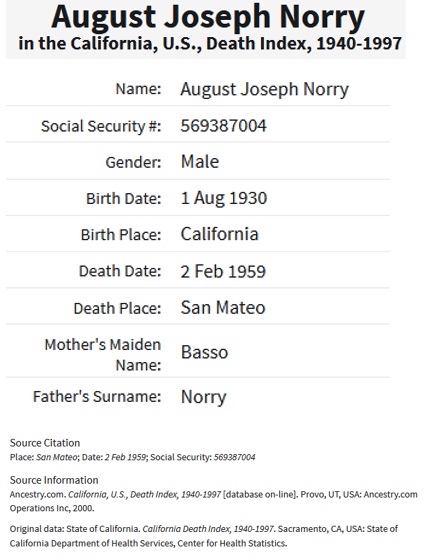 August Joseph Norry
in the California, U.S., Death Index, 1940-1997

| | |
|---|---|
| Name: | August Joseph Norry |
| Social Security #: | 569387004 |
| Gender: | Male |
| Birth Date: | 1 Aug 1930 |
| Birth Place: | California |
| Death Date: | 2 Feb 1959 |
| Death Place: | San Mateo |
| Mother's Maiden Name: | Basso |
| Father's Surname: | Norry |

Source Citation
Place: San Mateo; Date: 2 Feb 1959; Social Security: 569387004

Source Information
Ancestry.com. California, U.S., Death Index, 1940-1997 [database on-line]. Provo, UT, USA: Ancestry.com Operations Inc, 2000.

Original data: State of California. California Death Index, 1940-1997. Sacramento, CA, USA: State of California Department of Health Services, Center for Health Statistics.